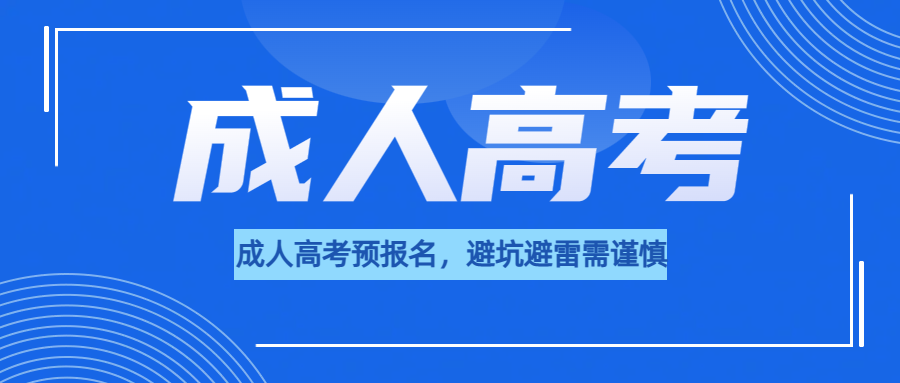 成人高考

成人高考预报名，避坑避雷需谨慎